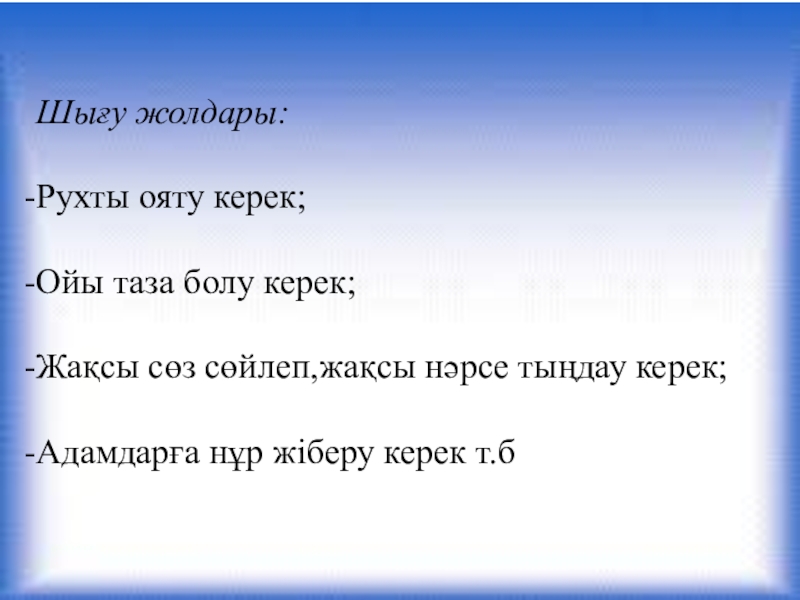 Шығу жолдары:

-Рухты ояту керек;

-Ойы таза болу керек;

-Жақсы сөз сөйлеп,жақсы нәрсе тыңдау керек;

-Адамдарға нұр жіберу керек т.б